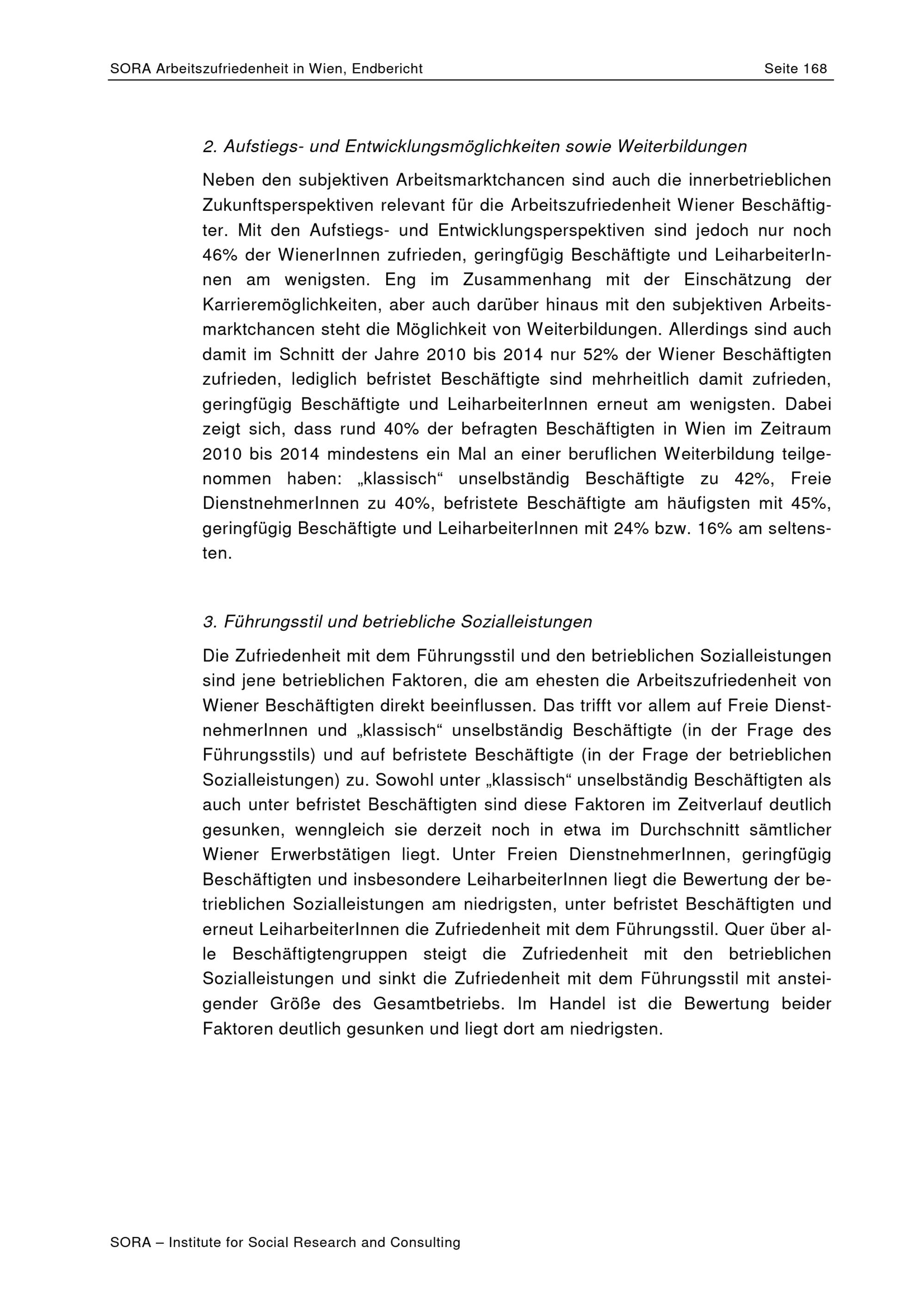 SORA Arbeitszufriedenheit in Wien, Endbericht

Seite 168

2. Aufstiegs- und Entwicklungsmöglichkeiten sowie Weiterbildungen

Neben den subjektiven Arbeitsmarktchancen sind auch die innerbetrieblichen Zukunftsperspektiven relevant für die Arbeitszufriedenheit Wiener Beschäftigter. Mit den Aufstiegs- und Entwicklungsperspektiven sind jedoch nur noch 46% der WienerInnen zufrieden, geringfügig Beschäftigte und LeiharbeiterInnen am wenigsten. Eng im Zusammenhang mit der Einschätzung der Karrieremöglichkeiten, aber auch darüber hinaus mit den subjektiven Arbeitsmarktchancen steht die Möglichkeit von Weiterbildungen. Allerdings sind auch damit im Schnitt der Jahre 2010 bis 2014 nur 52% der Wiener Beschäftigten zufrieden, lediglich befristet Beschäftigte sind mehrheitlich damit zufrieden, geringfügig Beschäftigte und LeiharbeiterInnen erneut am wenigsten. Dabei zeigt sich, dass rund 40% der befragten Beschäftigten in Wien im Zeitraum 2010 bis 2014 mindestens ein Mal an einer beruflichen Weiterbildung teilgenommen haben: „klassisch“ unselbständig Beschäftigte zu 42%, Freie DienstnehmerInnen zu 40%, befristete Beschäftigte am häufigsten mit 45%, geringfügig Beschäftigte und LeiharbeiterInnen mit 24% bzw. 16% am seltensten.

3. Führungsstil und betriebliche Sozialleistungen

Die Zufriedenheit mit dem Führungsstil und den betrieblichen Sozialleistungen sind jene betrieblichen Faktoren, die am ehesten die Arbeitszufriedenheit von Wiener Beschäftigten direkt beeinflussen. Das trifft vor allem auf Freie DienstnehmerInnen und „klassisch“ unselbständig Beschäftigte (in der Frage des Führungsstils) und auf befristete Beschäftigte (in der Frage der betrieblichen Sozialleistungen) zu. Sowohl unter „klassisch“ unselbständig Beschäftigten als auch unter befristet Beschäftigten sind diese Faktoren im Zeitverlauf deutlich gesunken, wenngleich sie derzeit noch in etwa im Durchschnitt sämtlicher Wiener Erwerbstätigen liegt. Unter Freien DienstnehmerInnen, geringfügig Beschäftigten und insbesondere LeiharbeiterInnen liegt die Bewertung der betrieblichen Sozialleistungen am niedrigsten, unter befristet Beschäftigten und erneut LeiharbeiterInnen die Zufriedenheit mit dem Führungsstil. Quer über alle Beschäftigtengruppen steigt die Zufriedenheit mit den betrieblichen Sozialleistungen und sinkt die Zufriedenheit mit dem Führungsstil mit ansteigender Größe des Gesamtbetriebs. Im Handel ist die Bewertung beider Faktoren deutlich gesunken und liegt dort am niedrigsten.

SORA – Institute for Social Research and Consulting